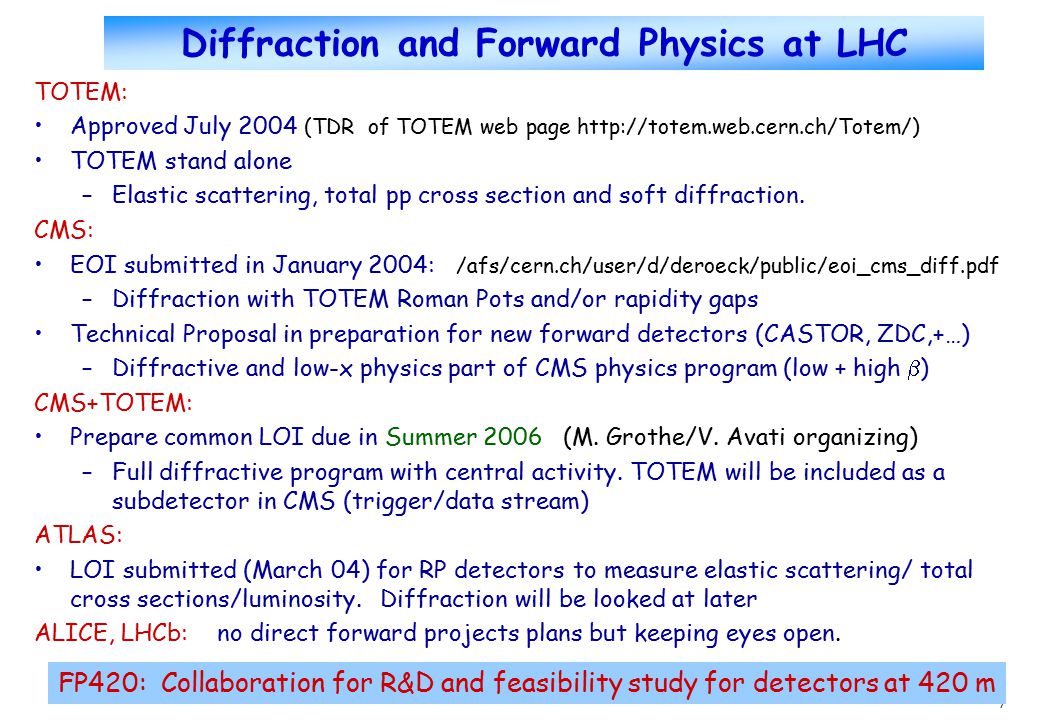 Diffraction and Forward Physics at LHC

TOTEM:

• Approved July 2004 (TDR of TOTEM web page http://totem.web.cern.ch/Totem/)

• TOTEM stand alone

– Elastic scattering, total pp cross section and soft diffraction.

CMS:

• EOI submitted in January 2004: /afs/cern.ch/user/d/deroeck/public/eoi_cms_diff.pdf

– Diffraction with TOTEM Roman Pots and/or rapidity gaps

• Technical Proposal in preparation for new forward detectors (CASTOR, ZDC,+…)

– Diffractive and low-x physics part of CMS physics program (low + high $\beta$)

CMS+TOTEM:

• Prepare common LOI due in Summer 2006 (M. Grothe/V. Avati organizing)

– Full diffractive program with central activity. TOTEM will be included as a subdetector in CMS (trigger/data stream)

ATLAS:

• LOI submitted (March 04) for RP detectors to measure elastic scattering/ total cross sections/luminosity. Diffraction will be looked at later

ALICE, LHCb: no direct forward projects plans but keeping eyes open.

FP420: Collaboration for R&D and feasibility study for detectors at 420 m

7